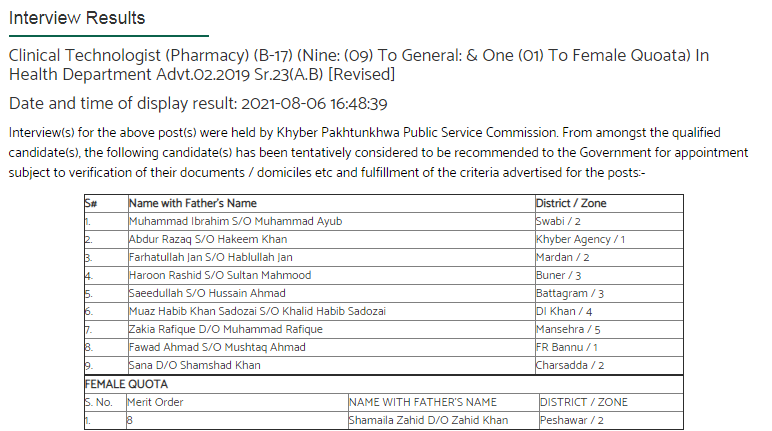 Interview Results

Clinical Technologist (Pharmacy) (B-17) (Nine: (09) To General: & One (01) To Female Quoata) In Health Department Advt.02.2019 Sr.23(A.B) [Revised]

Date and time of display result: 2021-08-06 16:48:39

Interview(s) for the above post(s) were held by Khyber Pakhtunkhwa Public Service Commission. From amongst the qualified candidate(s), the following candidate(s) has been tentatively considered to be recommended to the Government for appointment subject to verification of their documents / domiciles etc and fulfillment of the criteria advertised for the posts:-

| S# | Name with Father's Name | District / Zone |
|---|---|---|
| 1. | Muhammad Ibrahim S/O Muhammad Ayub | Swabi / 2 |
| 2. | Abdur Razaq S/O Hakeem Khan | Khyber Agency / 1 |
| 3. | Farhatullah Jan S/O Hablullah Jan | Mardan / 2 |
| 4. | Haroon Rashid S/O Sultan Mahmood | Buner / 3 |
| 5. | Saeedullah S/O Hussain Ahmad | Battagram / 3 |
| 6. | Muaz Habib Khan Sadozai S/O Khalid Habib Sadozai | DI Khan / 4 |
| 7. | Zakia Rafique D/O Muhammad Rafique | Mansehra / 5 |
| 8. | Fawad Ahmad S/O Mushtaq Ahmad | FR Bannu / 1 |
| 9. | Sana D/O Shamshad Khan | Charsadda / 2 |

FEMALE QUOTA

| S. No. | Merit Order | NAME WITH FATHER'S NAME | DISTRICT / ZONE |
|---|---|---|---|
| 1. | 8 | Shamaila Zahid D/O Zahid Khan | Peshawar / 2 |